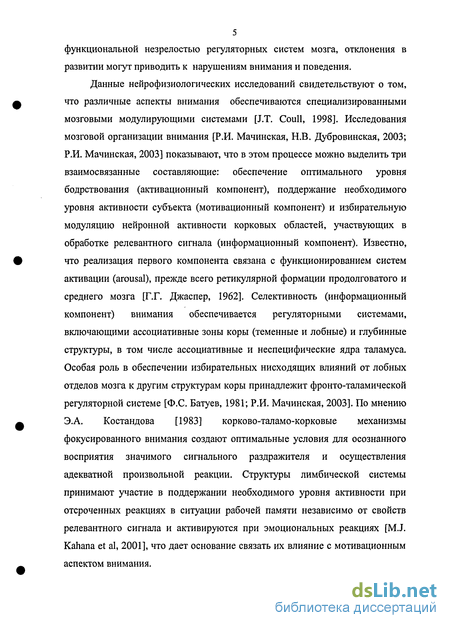 5

функциональной незрелостью регуляторных систем мозга, отклонения в развитии могут приводить к нарушениям внимания и поведения.

Данные нейрофизиологических исследований свидетельствуют о том, что различные аспекты внимания обеспечиваются специализированными мозговыми модулирующими системами [J.T. Coull, 1998]. Исследования мозговой организации внимания [Р.И. Мачинская, Н.В. Дубровинская, 2003; Р.И. Мачинская, 2003] показывают, что в этом процессе можно выделить три взаимосвязанные составляющие: обеспечение оптимального уровня бодрствования (активационный компонент), поддержание необходимого уровня активности субъекта (мотивационный компонент) и избирательную модуляцию нейронной активности корковых областей, участвующих в обработке релевантного сигнала (информационный компонент). Известно, что реализация первого компонента связана с функционированием систем активации (arousal), прежде всего ретикулярной формации продолговатого и среднего мозга [Г.Г. Джаспер, 1962]. Селективность (информационный компонент) внимания обеспечивается регуляторными системами, включающими ассоциативные зоны коры (теменные и лобные) и глубинные структуры, в том числе ассоциативные и неспецифические ядра таламуса. Особая роль в обеспечении избирательных нисходящих влияний от лобных отделов мозга к другим структурам коры принадлежит фронто-таламической регуляторной системе [Ф.С. Батуев, 1981; Р.И. Мачинская, 2003]. По мнению Э.А. Костандова [1983] корково-таламо-корковые механизмы фокусированного внимания создают оптимальные условия для осознанного восприятия значимого сигнального раздражителя и осуществления адекватной произвольной реакции. Структуры лимбической системы принимают участие в поддержании необходимого уровня активности при отсроченных реакциях в ситуации рабочей памяти независимо от свойств релевантного сигнала и активируются при эмоциональных реакциях [M.J. Kahana et al, 2001], что дает основание связать их влияние с мотивационным аспектом внимания.

dsLib.net
библиотека диссертаций